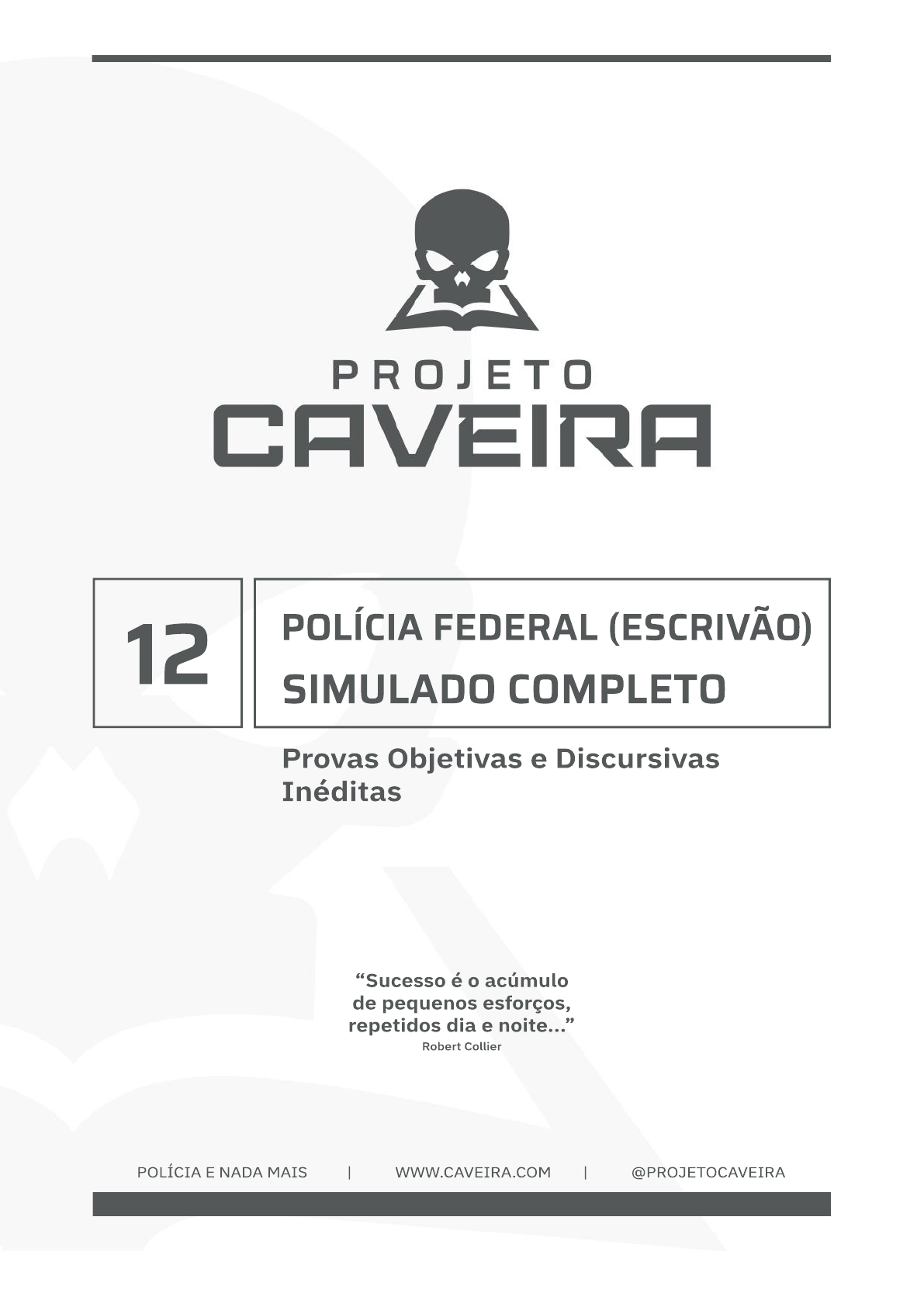 PROJETO
CAVEIRA

12

POLÍCIA FEDERAL (ESCRIVÃO)
SIMULADO COMPLETO

Provas Objetivas e Discursivas Inéditas

"Sucesso é o acúmulo
de pequenos esforços,
repetidos dia e noite..."
Robert Collier

POLÍCIA E NADA MAIS | WWW.CAVEIRA.COM | @PROJETOCAVEIRA